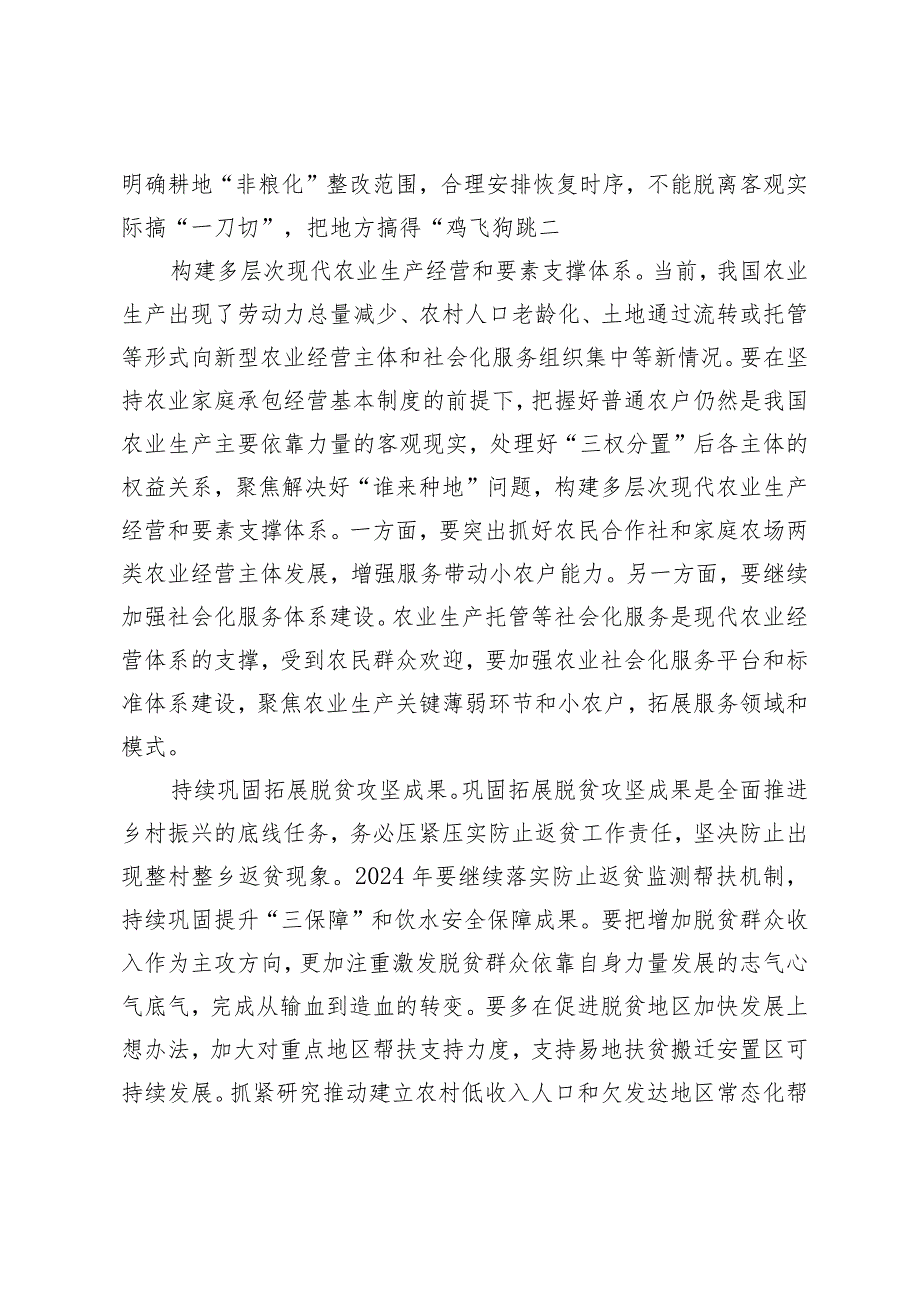 明确耕地“非粮化”整改范围，合理安排恢复时序，不能脱离客观实际搞“一刀切”，把地方搞得“鸡飞狗跳二

构建多层次现代农业生产经营和要素支撑体系。当前，我国农业生产出现了劳动力总量减少、农村人口老龄化、土地通过流转或托管等形式向新型农业经营主体和社会化服务组织集中等新情况。要在坚持农业家庭承包经营基本制度的前提下，把握好普通农户仍然是我国农业生产主要依靠力量的客观现实，处理好“三权分置”后各主体的权益关系，聚焦解决好“谁来种地”问题，构建多层次现代农业生产经营和要素支撑体系。一方面，要突出抓好农民合作社和家庭农场两类农业经营主体发展，增强服务带动小农户能力。另一方面，要继续加强社会化服务体系建设。农业生产托管等社会化服务是现代农业经营体系的支撑，受到农民群众欢迎，要加强农业社会化服务平台和标准体系建设，聚焦农业生产关键薄弱环节和小农户，拓展服务领域和模式。

持续巩固拓展脱贫攻坚成果。巩固拓展脱贫攻坚成果是全面推进乡村振兴的底线任务，务必压紧压实防止返贫工作责任，坚决防止出现整村整乡返贫现象。2024年要继续落实防止返贫监测帮扶机制，持续巩固提升“三保障”和饮水安全保障成果。要把增加脱贫群众收入作为主攻方向，更加注重激发脱贫群众依靠自身力量发展的志气心气底气，完成从输血到造血的转变。要多在促进脱贫地区加快发展上想办法，加大对重点地区帮扶支持力度，支持易地扶贫搬迁安置区可持续发展。抓紧研究推动建立农村低收入人口和欠发达地区常态化帮